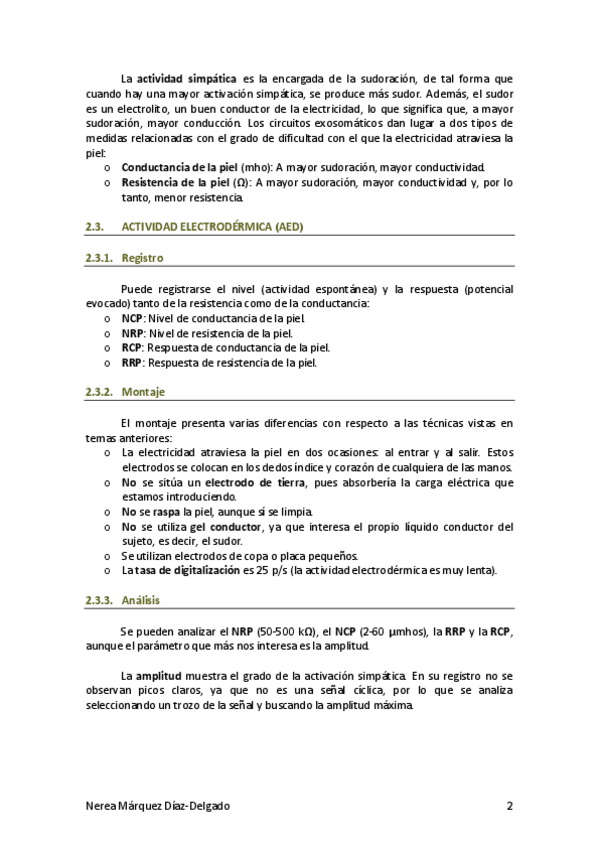 La actividad simpática es la encargada de la sudoración, de tal forma que cuando hay una mayor activación simpática, se produce más sudor. Además, el sudor es un electrolito, un buen conductor de la electricidad, lo que significa que, a mayor sudoración, mayor conducción. Los circuitos exosomáticos dan lugar a dos tipos de medidas relacionadas con el grado de dificultad con el que la electricidad atraviesa la piel:
o Conductancia de la piel (mho): A mayor sudoración, mayor conductividad.
o Resistencia de la piel (Ω): A mayor sudoración, mayor conductividad y, por lo tanto, menor resistencia.

2.3. ACTIVIDAD ELECTRODÉRMICA (AED)

2.3.1. Registro

Puede registrarse el nivel (actividad espontánea) y la respuesta (potencial evocado) tanto de la resistencia como de la conductancia:
o NCP: Nivel de conductancia de la piel.
o NRP: Nivel de resistencia de la piel.
o RCP: Respuesta de conductancia de la piel.
o RRP: Respuesta de resistencia de la piel.

2.3.2. Montaje

El montaje presenta varias diferencias con respecto a las técnicas vistas en temas anteriores:
o La electricidad atraviesa la piel en dos ocasiones: al entrar y al salir. Estos electrodos se colocan en los dedos índice y corazón de cualquiera de las manos.
o No se sitúa un electrodo de tierra, pues absorbería la carga eléctrica que estamos introduciendo.
o No se raspa la piel, aunque sí se limpia.
o No se utiliza gel conductor, ya que interesa el propio líquido conductor del sujeto, es decir, el sudor.
o Se utilizan electrodos de copa o placa pequeños.
o La tasa de digitalización es 25 p/s (la actividad electrodérmica es muy lenta).

2.3.3. Análisis

Se pueden analizar el NRP (50-500 kΩ), el NCP (2-60 μmhos), la RRP y la RCP, aunque el parámetro que más nos interesa es la amplitud.

La amplitud muestra el grado de la activación simpática. En su registro no se observan picos claros, ya que no es una señal cíclica, por lo que se analiza seleccionando un trozo de la señal y buscando la amplitud máxima.

Nerea Márquez Díaz-Delgado 2